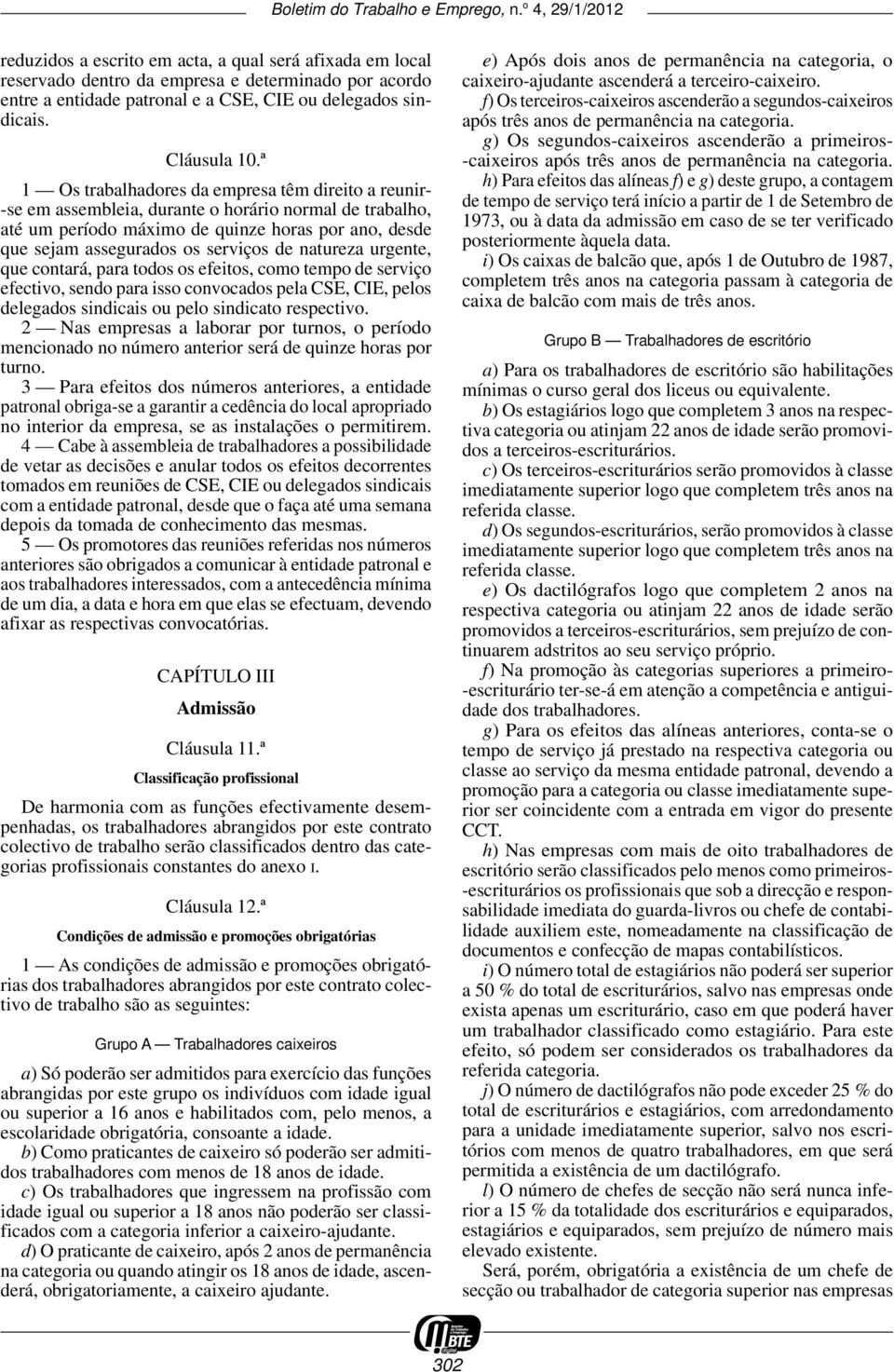 Boletim do Trabalho e Emprego, n.º 4, 29/1/2012

reduzidos a escrito em acta, a qual será afixada em local reservado dentro da empresa e determinado por acordo entre a entidade patronal e a CSE, CIE ou delegados sindicais.

Cláusula 10.ª

1 — Os trabalhadores da empresa têm direito a reunir-se em assembleia, durante o horário normal de trabalho, até um período máximo de quinze horas por ano, desde que sejam assegurados os serviços de natureza urgente, que contará, para todos os efeitos, como tempo de serviço efectivo, sendo para isso convocados pela CSE, CIE, pelos delegados sindicais ou pelo sindicato respectivo.

2 — Nas empresas a laborar por turnos, o período mencionado no número anterior será de quinze horas por turno.

3 — Para efeitos dos números anteriores, a entidade patronal obriga-se a garantir a cedência do local apropriado no interior da empresa, se as instalações o permitirem.

4 — Cabe à assembleia de trabalhadores a possibilidade de vetar as decisões e anular todos os efeitos decorrentes tomados em reuniões de CSE, CIE ou delegados sindicais com a entidade patronal, desde que o faça até uma semana depois da tomada de conhecimento das mesmas.

5 — Os promotores das reuniões referidas nos números anteriores são obrigados a comunicar à entidade patronal e aos trabalhadores interessados, com a antecedência mínima de um dia, a data e hora em que elas se efectuam, devendo afixar as respectivas convocatórias.

CAPÍTULO III

Admissão

Cláusula 11.ª

Classificação profissional

De harmonia com as funções efectivamente desempenhadas, os trabalhadores abrangidos por este contrato colectivo de trabalho serão classificados dentro das categorias profissionais constantes do anexo I.

Cláusula 12.ª

Condições de admissão e promoções obrigatórias

1 — As condições de admissão e promoções obrigatórias dos trabalhadores abrangidos por este contrato colectivo de trabalho são as seguintes:

Grupo A — Trabalhadores caixeiros

a) Só poderão ser admitidos para exercício das funções abrangidas por este grupo os indivíduos com idade igual ou superior a 16 anos e habilitados com, pelo menos, a escolaridade obrigatória, consoante a idade.

b) Como praticantes de caixeiro só poderão ser admitidos trabalhadores com menos de 18 anos de idade.

c) Os trabalhadores que ingressem na profissão com idade igual ou superior a 18 anos não poderão ser classificados com a categoria inferior a caixeiro-ajudante.

d) O praticante de caixeiro, após 2 anos de permanência na categoria ou quando atingir os 18 anos de idade, ascenderá, obrigatoriamente, a caixeiro ajudante.

e) Após dois anos de permanência na categoria, o caixeiro-ajudante ascenderá a terceiro-caixeiro.

f) Os terceiros-caixeiros ascenderão a segundos-caixeiros após três anos de permanência na categoria.

g) Os segundos-caixeiros ascenderão a primeiros-caixeiros após três anos de permanência na categoria.

h) Para efeitos das alíneas f) e g) deste grupo, a contagem de tempo de serviço terá início a partir de 1 de Setembro de 1973, ou à data da admissão em caso de se ter verificado posteriormente àquela data.

i) Os caixas de balcão que, após 1 de Outubro de 1987, completem três anos na categoria passam à categoria de caixa de balcão com mais de três anos.

Grupo B — Trabalhadores de escritório

a) Para os trabalhadores de escritório são habilitações mínimas o curso geral dos liceus ou equivalente.

b) Os estagiários logo que completem 3 anos na respectiva categoria ou atinjam 22 anos de idade serão promovidos a terceiros-escriturários.

c) Os terceiros-escriturários serão promovidos à classe imediatamente superior logo que completem três anos na referida classe.

d) Os segundos-escriturários, serão promovidos à classe imediatamente superior logo que completem três anos na referida classe.

e) Os dactilógrafos logo que completem 2 anos na respectiva categoria ou atinjam 22 anos de idade serão promovidos a terceiros-escriturários, sem prejuízo de continuarem adstritos ao seu serviço próprio.

f) Na promoção às categorias superiores a primeiro-escriturário ter-se-á em atenção a competência e antiguidade dos trabalhadores.

g) Para os efeitos das alíneas anteriores, conta-se o tempo de serviço já prestado na respectiva categoria ou classe ao serviço da mesma entidade patronal, devendo a promoção para a categoria ou classe imediatamente superior ser coincidente com a entrada em vigor do presente CCT.

h) Nas empresas com mais de oito trabalhadores de escritório serão classificados pelo menos como primeiros-escriturários os profissionais que sob a direcção e responsabilidade imediata do guarda-livros ou chefe de contabilidade auxiliem este, nomeadamente na classificação de documentos e confecção de mapas contabilísticos.

i) O número total de estagiários não poderá ser superior a 50 % do total de escriturários, salvo nas empresas onde exista apenas um escriturário, caso em que poderá haver um trabalhador classificado como estagiário. Para este efeito, só podem ser considerados os trabalhadores da referida categoria.

j) O número de dactilógrafos não pode exceder 25 % do total de escriturários e estagiários, com arredondamento para a unidade imediatamente superior, salvo nos escritórios com menos de quatro trabalhadores, em que será permitida a existência de um dactilógrafo.

l) O número de chefes de secção não será nunca inferior a 15 % da totalidade dos escriturários e equiparados, estagiários e equiparados, sem prejuízo de número mais elevado existente.

Será, porém, obrigatória a existência de um chefe de secção ou trabalhador de categoria superior nas empresas

BTE

302